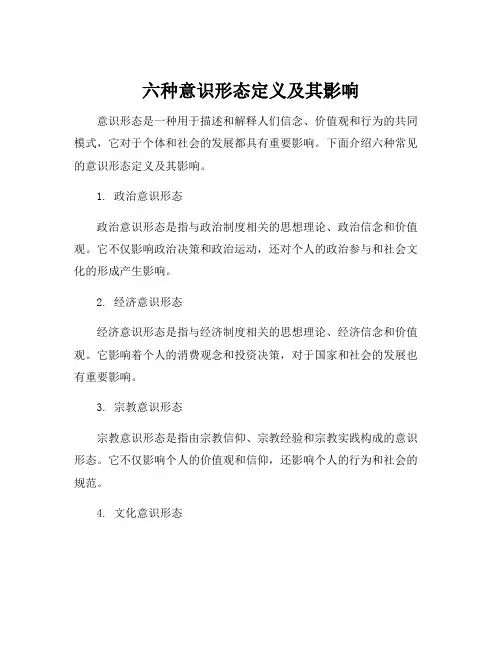 六种意识形态定义及其影响

意识形态是一种用于描述和解释人们信念、价值观和行为的共同模式，它对于个体和社会的发展都具有重要影响。下面介绍六种常见的意识形态定义及其影响。

1. 政治意识形态

政治意识形态是指与政治制度相关的思想理论、政治信念和价值观。它不仅影响政治决策和政治运动，还对个人的政治参与和社会文化的形成产生影响。

2. 经济意识形态

经济意识形态是指与经济制度相关的思想理论、经济信念和价值观。它影响着个人的消费观念和投资决策，对于国家和社会的发展也有重要影响。

3. 宗教意识形态

宗教意识形态是指由宗教信仰、宗教经验和宗教实践构成的意识形态。它不仅影响个人的价值观和信仰，还影响个人的行为和社会的规范。

4. 文化意识形态